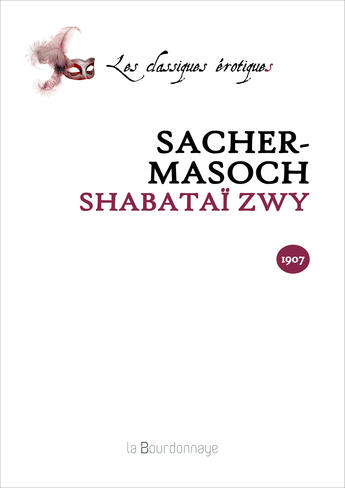 Les classiques érotiques

SACHER-MASOCH
SHABATAÏ ZWY

1907

la Bourdonnaye